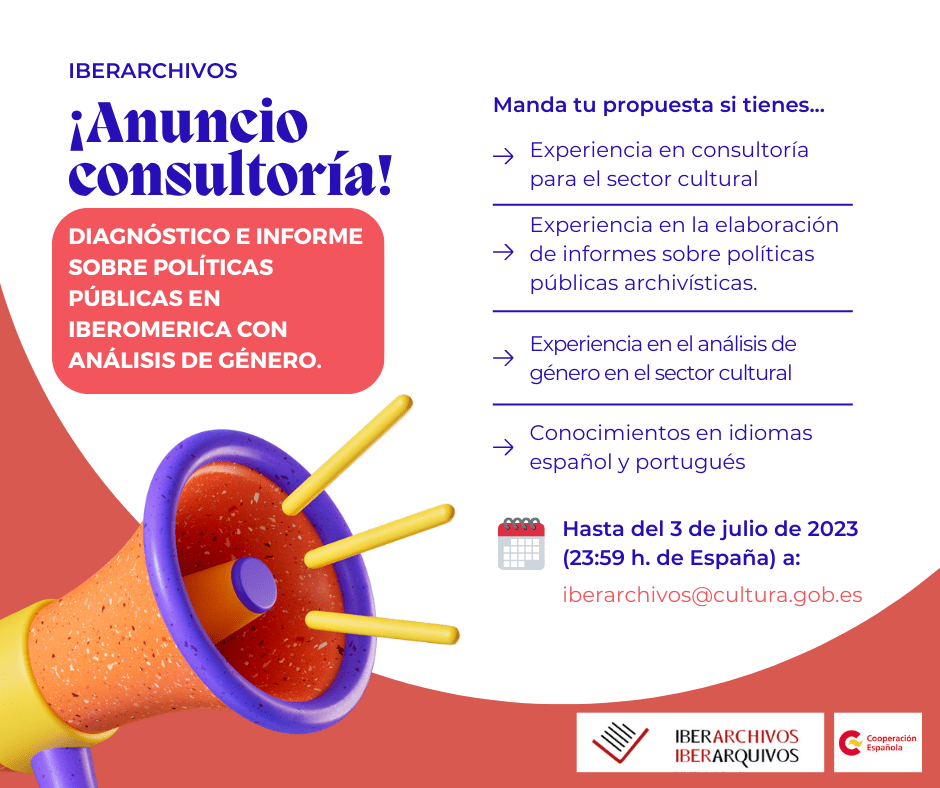 IBERARCHIVOS

¡Anuncio consultoría!

DIAGNÓSTICO E INFORME SOBRE POLÍTICAS PÚBLICAS EN IBEROMERICA CON ANÁLISIS DE GÉNERO.

Manda tu propuesta si tienes...

→ Experiencia en consultoría para el sector cultural

→ Experiencia en la elaboración de informes sobre políticas públicas archivísticas.

→ Experiencia en el análisis de género en el sector cultural

→ Conocimientos en idiomas español y portugués

Hasta del 3 de julio de 2023 (23:59 h. de España) a:

iberarchivos@cultura.gob.es

IBERARCHIVOS
IBERARQUIVOS

Cooperación Española